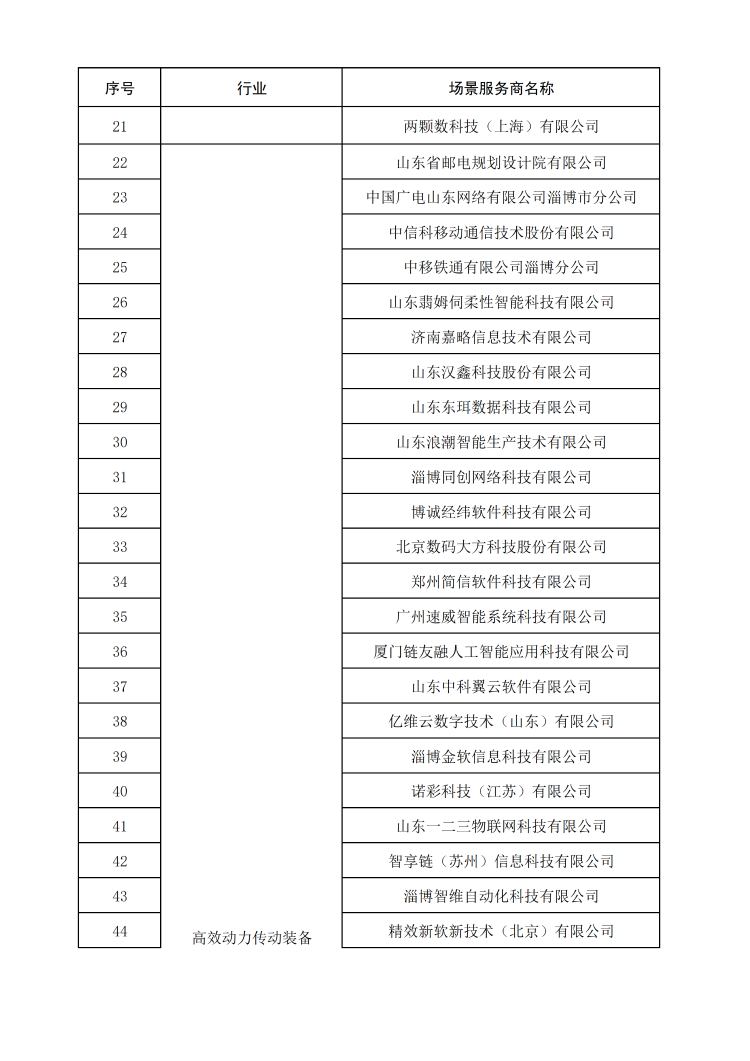 | 序号 | 行业 | 场景服务商名称 |
|---|---|---|
| 21 | | 两颗数科技（上海）有限公司 |
| 22 | 高效动力传动装备 | 山东省邮电规划设计院有限公司 |
| 23 | | 中国广电山东网络有限公司淄博市分公司 |
| 24 | | 中信科移动通信技术股份有限公司 |
| 25 | | 中移铁通有限公司淄博分公司 |
| 26 | | 山东翡姆伺柔性智能科技有限公司 |
| 27 | | 济南嘉略信息技术有限公司 |
| 28 | | 山东汉鑫科技股份有限公司 |
| 29 | | 山东东珥数据科技有限公司 |
| 30 | | 山东浪潮智能生产技术有限公司 |
| 31 | | 淄博同创网络科技有限公司 |
| 32 | | 博诚经纬软件科技有限公司 |
| 33 | | 北京数码大方科技股份有限公司 |
| 34 | | 郑州简信软件科技有限公司 |
| 35 | | 广州速威智能系统科技有限公司 |
| 36 | | 厦门链友融人工智能应用科技有限公司 |
| 37 | | 山东中科翼云软件有限公司 |
| 38 | | 亿维云数字技术（山东）有限公司 |
| 39 | | 淄博金软信息科技有限公司 |
| 40 | | 诺彩科技（江苏）有限公司 |
| 41 | | 山东一二三物联网科技有限公司 |
| 42 | | 智享链（苏州）信息科技有限公司 |
| 43 | | 淄博智维自动化科技有限公司 |
| 44 | | 精效新软新技术（北京）有限公司 |